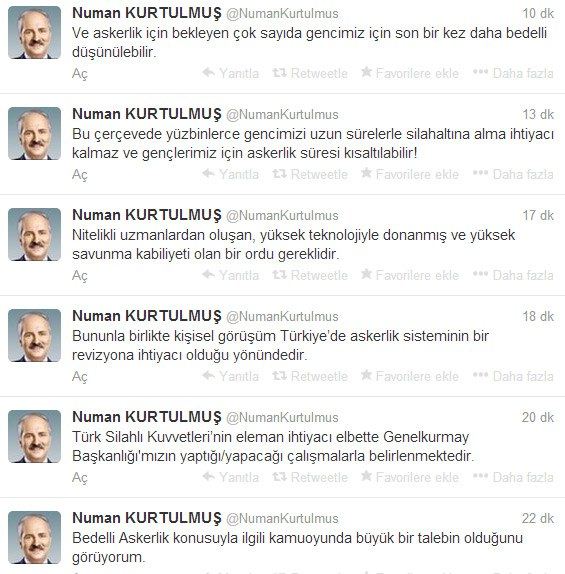 Numan KURTULMUŞ @NumanKurtulmus 10 dk
Ve askerlik için bekleyen çok sayıda gencimiz için son bir kez daha bedelli düşünülebilir.
Aç Yanıtla Retweetle Favorilere ekle Daha fazla

Numan KURTULMUŞ @NumanKurtulmus 13 dk
Bu çerçevede yüzbinlerce gencimizi uzun sürelerle silahaltına alma ihtiyacı kalmaz ve gençlerimiz için askerlik süresi kısaltılabilir!
Aç Yanıtla Retweetle Favorilere ekle Daha fazla

Numan KURTULMUŞ @NumanKurtulmus 17 dk
Nitelikli uzmanlardan oluşan, yüksek teknolojiyle donanmış ve yüksek savunma kabiliyeti olan bir ordu gereklidir.
Aç Yanıtla Retweetle Favorilere ekle Daha fazla

Numan KURTULMUŞ @NumanKurtulmus 18 dk
Bununla birlikte kişisel görüşüm Türkiye'de askerlik sisteminin bir revizyona ihtiyacı olduğu yönündedir.
Aç Yanıtla Retweetle Favorilere ekle Daha fazla

Numan KURTULMUŞ @NumanKurtulmus 20 dk
Türk Silahlı Kuvvetleri'nin eleman ihtiyacı elbette Genelkurmay Başkanlığı'mızın yaptığı/yapacağı çalışmalarla belirlenmektedir.
Aç Yanıtla Retweetle Favorilere ekle Daha fazla

Numan KURTULMUŞ @NumanKurtulmus 22 dk
Bedelli Askerlik konusuyla ilgili kamuoyunda büyük bir talebin olduğunu görüyorum.